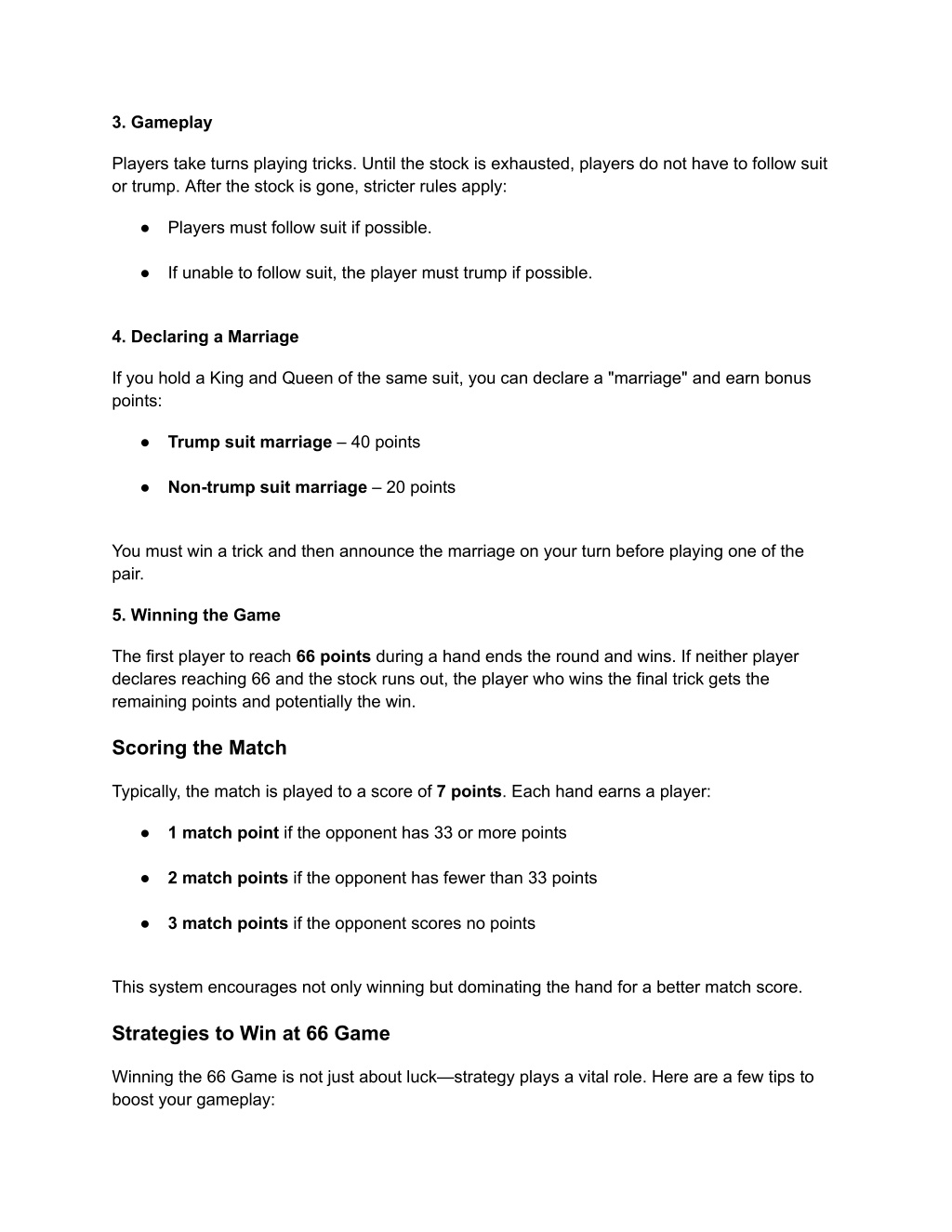 3. Gameplay

Players take turns playing tricks. Until the stock is exhausted, players do not have to follow suit or trump. After the stock is gone, stricter rules apply:

● Players must follow suit if possible.

● If unable to follow suit, the player must trump if possible.

4. Declaring a Marriage

If you hold a King and Queen of the same suit, you can declare a "marriage" and earn bonus points:

● Trump suit marriage – 40 points

● Non-trump suit marriage – 20 points

You must win a trick and then announce the marriage on your turn before playing one of the pair.

5. Winning the Game

The first player to reach 66 points during a hand ends the round and wins. If neither player declares reaching 66 and the stock runs out, the player who wins the final trick gets the remaining points and potentially the win.

Scoring the Match

Typically, the match is played to a score of 7 points. Each hand earns a player:

● 1 match point if the opponent has 33 or more points

● 2 match points if the opponent has fewer than 33 points

● 3 match points if the opponent scores no points

This system encourages not only winning but dominating the hand for a better match score.

Strategies to Win at 66 Game

Winning the 66 Game is not just about luck—strategy plays a vital role. Here are a few tips to boost your gameplay: